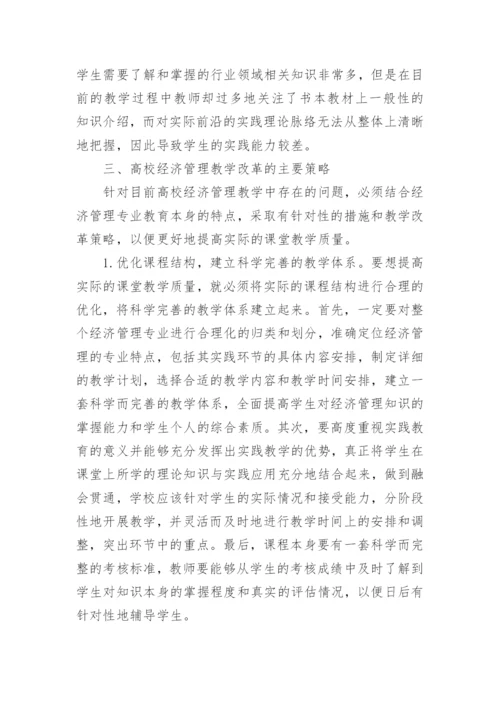 学生需要了解和掌握的行业领域相关知识非常多，但是在目前的教学过程中教师却过多地关注了书本教材上一般性的知识介绍，而对实际前沿的实践理论脉络无法从整体上清晰地把握，因此导致学生的实践能力较差。

三、高校经济管理教学改革的主要策略

针对目前高校经济管理教学中存在的问题，必须结合经济管理专业教育本身的特点，采取有针对性的措施和教学改革策略，以便更好地提高实际的课堂教学质量。

1.优化课程结构，建立科学完善的教学体系。要想提高实际的课堂教学质量，就必须将实际的课程结构进行合理的优化，将科学完善的教学体系建立起来。首先，一定要对整个经济管理专业进行合理化的归类和划分，准确定位经济管理的专业特点，包括其实践环节的具体内容安排，制定详细的教学计划，选择合适的教学内容和教学时间安排，建立一套科学而完善的教学体系，全面提高学生对经济管理知识的掌握能力和学生个人的综合素质。其次，要高度重视实践教育的意义并能够充分发挥出实践教学的优势，真正将学生在课堂上所学的理论知识与实践应用充分地结合起来，做到融会贯通，学校应该针对学生的实际情况和接受能力，分阶段性地开展教学，并灵活而及时地进行教学时间上的安排和调整，突出环节中的重点。最后，课程本身要有一套科学而完整的考核标准，教师要能够从学生的考核成绩中及时了解到学生对知识本身的掌握程度和真实的评估情况，以便日后有针对性地辅导学生。